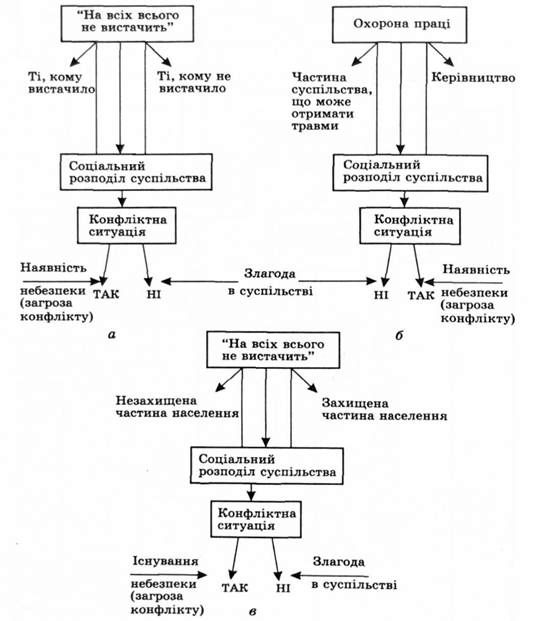 "На всіх всього не вистачить"

Ті, кому вистачило

Ті, кому не вистачило

Соціальний розподіл суспільства

Конфліктна ситуація

Наявність небезпеки (загроза конфлікту)

ТАК

НІ

Злагода в суспільстві

а

Охорона праці

Частина суспільства, що може отримати травми

Керівництво

Соціальний розподіл суспільства

Конфліктна ситуація

НІ

ТАК

Наявність небезпеки (загроза конфлікту)

б

"На всіх всього не вистачить"

Незахищена частина населення

Захищена частина населення

Соціальний розподіл суспільства

Конфліктна ситуація

Існування небезпеки (загроза конфлікту)

ТАК

НІ

Злагода в суспільстві

в